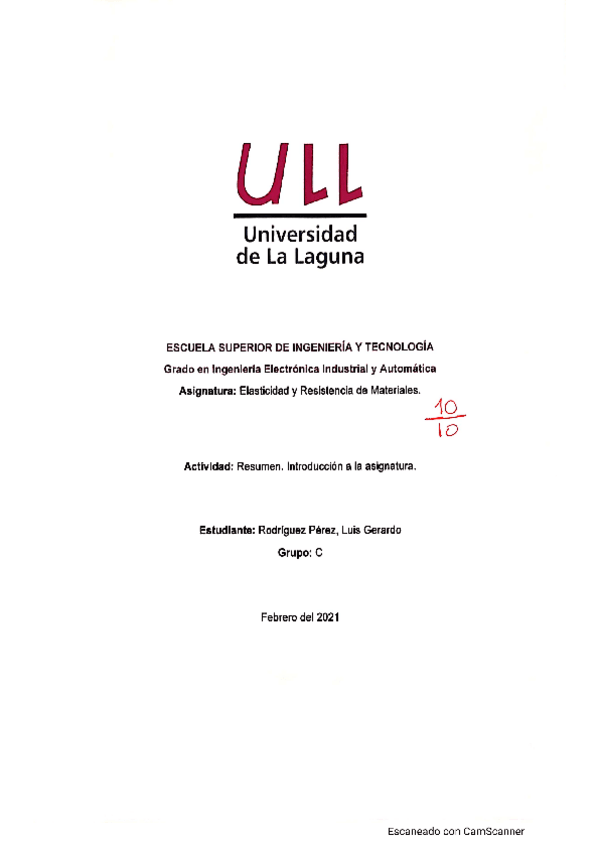 ULL
Universidad
de La Laguna

ESCUELA SUPERIOR DE INGENIERÍA Y TECNOLOGÍA
Grado en Ingeniería Electrónica Industrial y Automática
Asignatura: Elasticidad y Resistencia de Materiales.

$\frac{10}{10}$

Actividad: Resumen. Introducción a la asignatura.

Estudiante: Rodríguez Pérez, Luis Gerardo
Grupo: C

Febrero del 2021

Escaneado con CamScanner